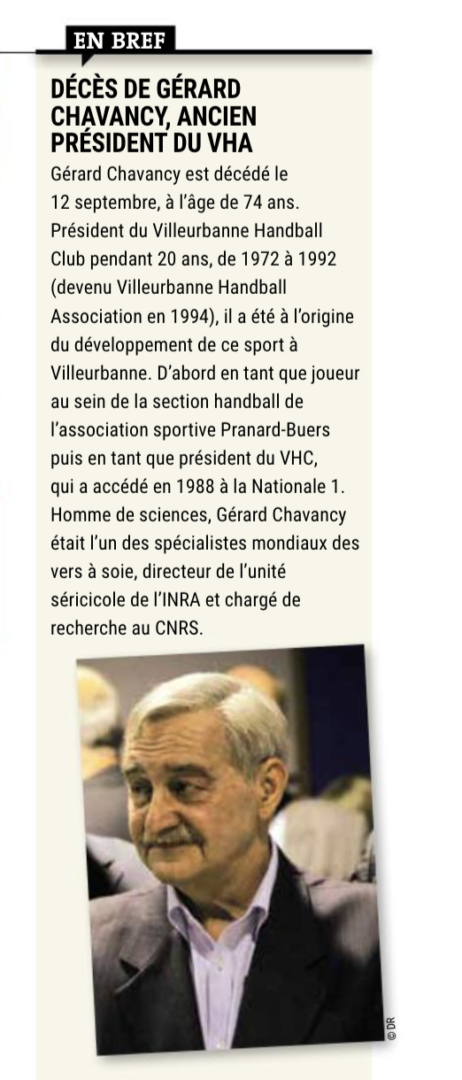 EN BREF

DÉCÈS DE GÉRARD CHAVANCY, ANCIEN PRÉSIDENT DU VHA

Gérard Chavancy est décédé le 12 septembre, à l'âge de 74 ans. Président du Villeurbanne Handball Club pendant 20 ans, de 1972 à 1992 (devenu Villeurbanne Handball Association en 1994), il a été à l'origine du développement de ce sport à Villeurbanne. D'abord en tant que joueur au sein de la section handball de l'association sportive Pranard-Buers puis en tant que président du VHC, qui a accédé en 1988 à la Nationale 1. Homme de sciences, Gérard Chavancy était l'un des spécialistes mondiaux des vers à soie, directeur de l'unité séricicole de l'INRA et chargé de recherche au CNRS.

© DR